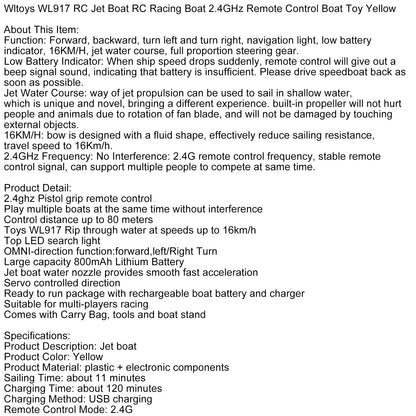 Wltoys WL917 RC Jet Boat RC Racing Boat 2.4GHz Remote Control Boat Toy Yellow

About This Item:
Function: Forward, backward, turn left and turn right, navigation light, low battery indicator, 16KM/H, jet water course, full proportion steering gear.
Low Battery Indicator: When ship speed drops suddenly, remote control will give out a beep signal sound, indicating that battery is insufficient. Please drive speedboat back as soon as possible.
Jet Water Course: way of jet propulsion can be used to sail in shallow water, which is unique and novel, bringing a different experience. built-in propeller will not hurt people and animals due to rotation of fan blade, and will not be damaged by touching external objects.
16KM/H: bow is designed with a fluid shape, effectively reduce sailing resistance, travel speed to 16Km/h.
2.4GHz Frequency: No Interference: 2.4G remote control frequency, stable remote control signal, can support multiple people to compete at same time.

Product Detail:
2.4ghz Pistol grip remote control
Play multiple boats at the same time without interference
Control distance up to 80 meters
Toys WL917 Rip through water at speeds up to 16km/h
Top LED search light
OMNI-direction function:forward,left/Right Turn
Large capacity 800mAh Lithium Battery
Jet boat water nozzle provides smooth fast acceleration
Servo controlled direction
Ready to run package with rechargeable boat battery and charger
Suitable for multi-players racing
Comes with Carry Bag, tools and boat stand

Specifications:
Product Description: Jet boat
Product Color: Yellow
Product Material: plastic + electronic components
Sailing Time: about 11 minutes
Charging Time: about 120 minutes
Charging Method: USB charging
Remote Control Mode: 2.4G